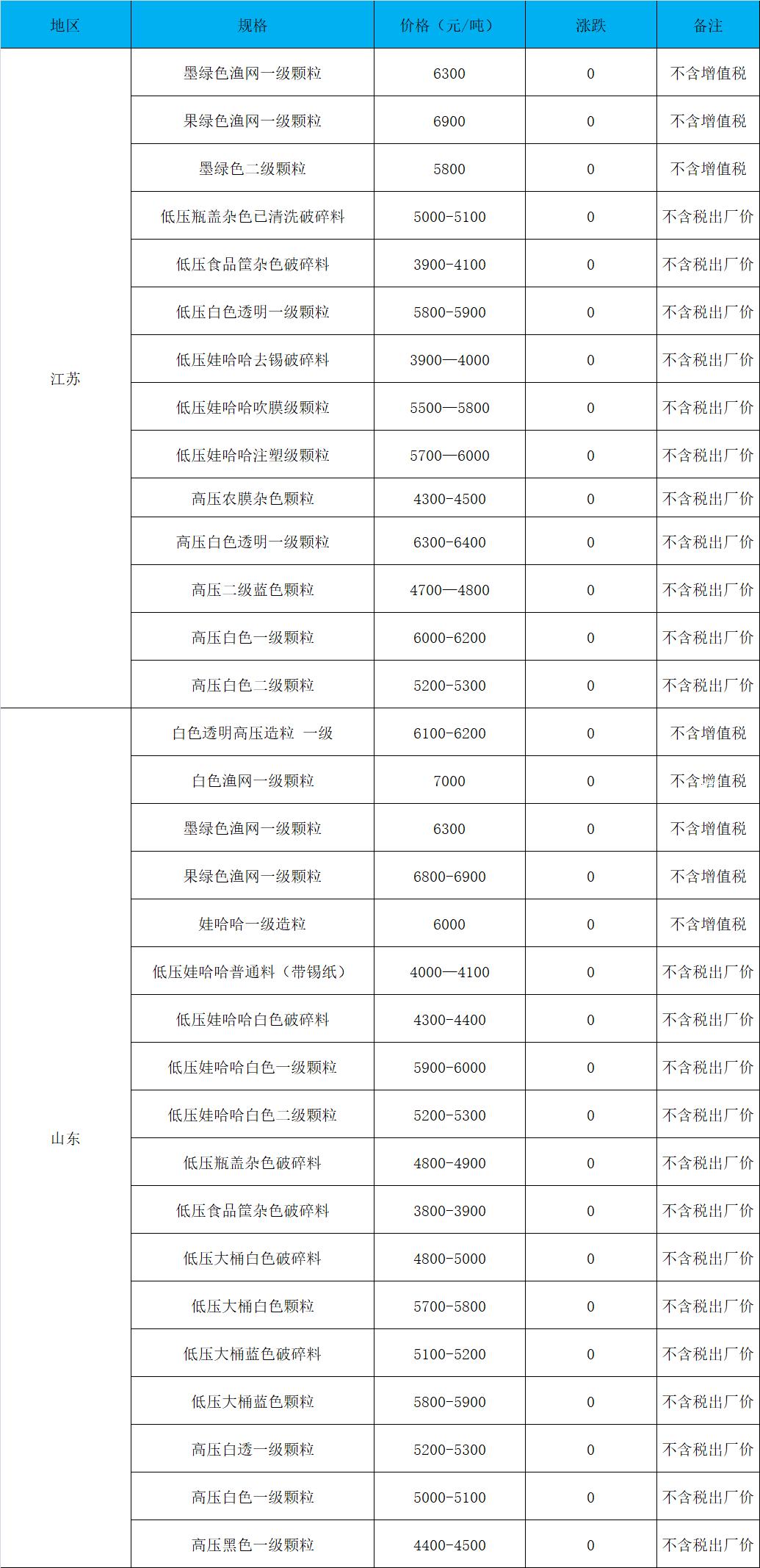 | 地区 | 规格 | 价格（元/吨） | 涨跌 | 备注 |
|---|---|---|---|---|
| 江苏 | 墨绿色渔网一级颗粒 | 6300 | 0 | 不含增值税 |
| | 果绿色渔网一级颗粒 | 6900 | 0 | 不含增值税 |
| | 墨绿色二级颗粒 | 5800 | 0 | 不含增值税 |
| | 低压瓶盖杂色已清洗破碎料 | 5000-5100 | 0 | 不含税出厂价 |
| | 低压食品筐杂色破碎料 | 3900-4100 | 0 | 不含税出厂价 |
| | 低压白色透明一级颗粒 | 5800-5900 | 0 | 不含税出厂价 |
| | 低压娃哈哈去锡破碎料 | 3900—4000 | 0 | 不含税出厂价 |
| | 低压娃哈哈吹膜级颗粒 | 5500—5800 | 0 | 不含税出厂价 |
| | 低压娃哈哈注塑级颗粒 | 5700—6000 | 0 | 不含税出厂价 |
| | 高压农膜杂色颗粒 | 4300-4500 | 0 | 不含税出厂价 |
| | 高压白色透明一级颗粒 | 6300-6400 | 0 | 不含税出厂价 |
| | 高压二级蓝色颗粒 | 4700—4800 | 0 | 不含税出厂价 |
| | 高压白色一级颗粒 | 6000-6200 | 0 | 不含税出厂价 |
| | 高压白色二级颗粒 | 5200-5300 | 0 | 不含税出厂价 |
| 山东 | 白色透明高压造粒 一级 | 6100-6200 | 0 | 不含增值税 |
| | 白色渔网一级颗粒 | 7000 | 0 | 不含增值税 |
| | 墨绿色渔网一级颗粒 | 6300 | 0 | 不含增值税 |
| | 果绿色渔网一级颗粒 | 6800-6900 | 0 | 不含增值税 |
| | 娃哈哈一级造粒 | 6000 | 0 | 不含增值税 |
| | 低压娃哈哈普通料（带锡纸） | 4000—4100 | 0 | 不含税出厂价 |
| | 低压娃哈哈白色破碎料 | 4300-4400 | 0 | 不含税出厂价 |
| | 低压娃哈哈白色一级颗粒 | 5900-6000 | 0 | 不含税出厂价 |
| | 低压娃哈哈白色二级颗粒 | 5200-5300 | 0 | 不含税出厂价 |
| | 低压瓶盖杂色破碎料 | 4800-4900 | 0 | 不含税出厂价 |
| | 低压食品筐杂色破碎料 | 3800-3900 | 0 | 不含税出厂价 |
| | 低压大桶白色破碎料 | 4800-5000 | 0 | 不含税出厂价 |
| | 低压大桶白色颗粒 | 5700-5800 | 0 | 不含税出厂价 |
| | 低压大桶蓝色破碎料 | 5100-5200 | 0 | 不含税出厂价 |
| | 低压大桶蓝色颗粒 | 5800-5900 | 0 | 不含税出厂价 |
| | 高压白透一级颗粒 | 5200-5300 | 0 | 不含税出厂价 |
| | 高压白色一级颗粒 | 5000-5100 | 0 | 不含税出厂价 |
| | 高压黑色一级颗粒 | 4400-4500 | 0 | 不含税出厂价 |